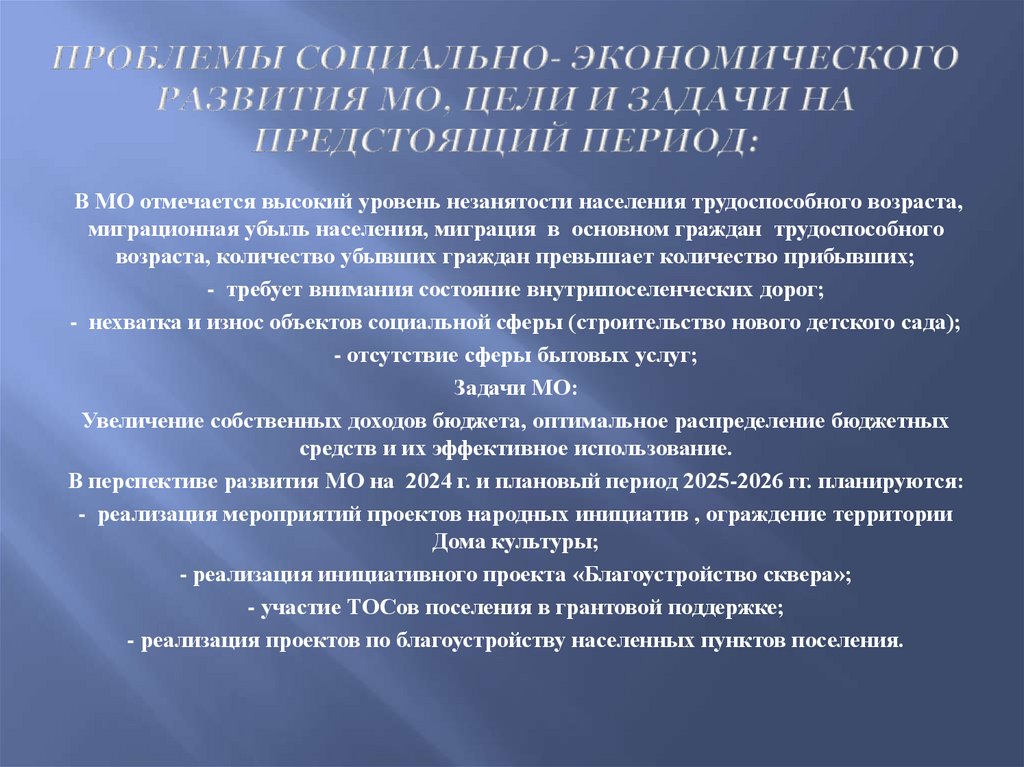 ПРОБЛЕМЫ СОЦИАЛЬНО- ЭКОНОМИЧЕСКОГО РАЗВИТИЯ МО, ЦЕЛИ И ЗАДАЧИ НА ПРЕДСТОЯЩИЙ ПЕРИОД:

В МО отмечается высокий уровень незанятости населения трудоспособного возраста, миграционная убыль населения, миграция в основном граждан трудоспособного возраста, количество убывших граждан превышает количество прибывших;

- требует внимания состояние внутрипоселенческих дорог;

- нехватка и износ объектов социальной сферы (строительство нового детского сада);

- отсутствие сферы бытовых услуг;

Задачи МО:

Увеличение собственных доходов бюджета, оптимальное распределение бюджетных средств и их эффективное использование.

В перспективе развития МО на 2024 г. и плановый период 2025-2026 гг. планируются:

- реализация мероприятий проектов народных инициатив , ограждение территории Дома культуры;

- реализация инициативного проекта «Благоустройство сквера»;

- участие ТОСов поселения в грантовой поддержке;

- реализация проектов по благоустройству населенных пунктов поселения.